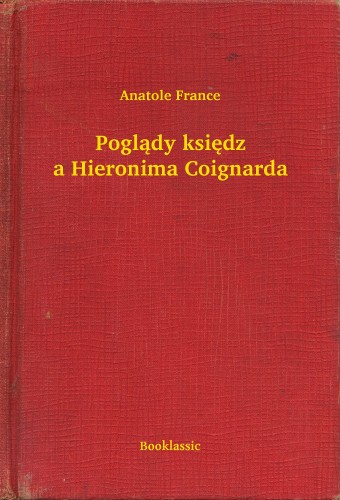 Anatole France

Poglądy księdz
a Hieronima Coignarda

Booklassic